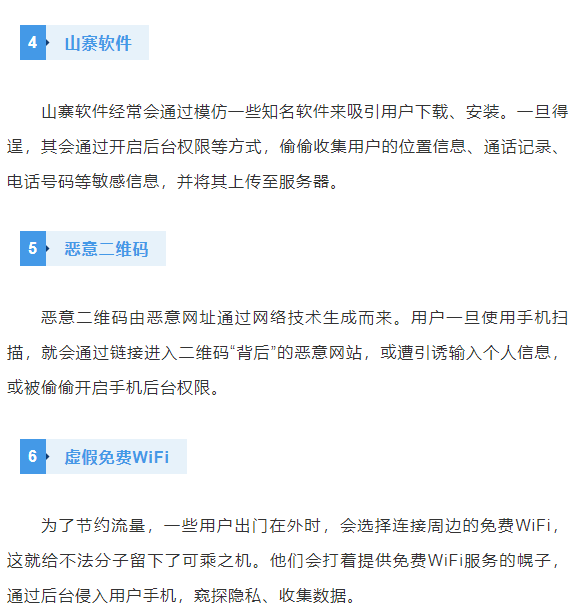 4 山寨软件

山寨软件经常会通过模仿一些知名软件来吸引用户下载、安装。一旦得逞，其会通过开启后台权限等方式，偷偷收集用户的位置信息、通话记录、电话号码等敏感信息，并将其上传至服务器。

5 恶意二维码

恶意二维码由恶意网址通过网络技术生成而来。用户一旦使用手机扫描，就会通过链接进入二维码“背后”的恶意网站，或遭引诱输入个人信息，或被偷偷开启手机后台权限。

6 虚假免费WiFi

为了节约流量，一些用户出门在外时，会选择连接周边的免费WiFi，这就给不法分子留下了可乘之机。他们会打着提供免费WiFi服务的幌子，通过后台侵入用户手机，窥探隐私、收集数据。